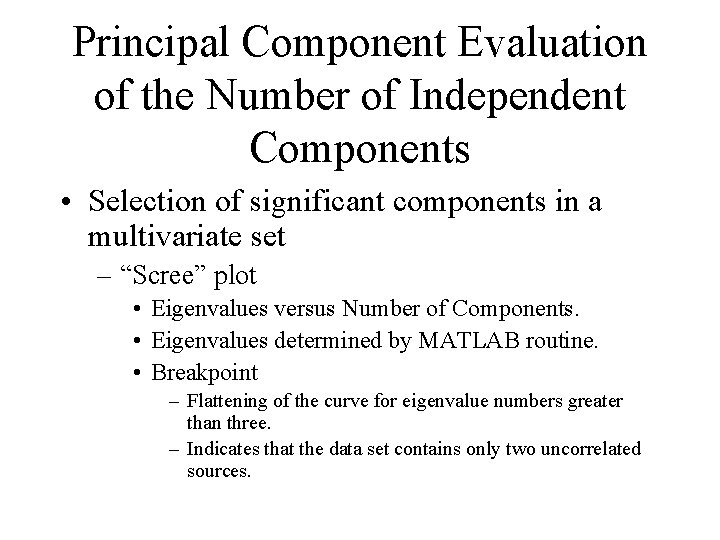 Principal Component Evaluation of the Number of Independent Components

• Selection of significant components in a multivariate set

– “Scree” plot

• Eigenvalues versus Number of Components.

• Eigenvalues determined by MATLAB routine.

• Breakpoint

– Flattening of the curve for eigenvalue numbers greater than three.

– Indicates that the data set contains only two uncorrelated sources.